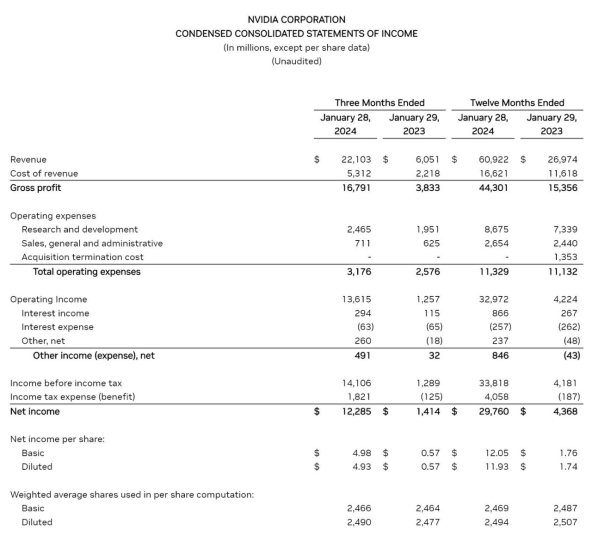 NVIDIA CORPORATION
CONDENSED CONSOLIDATED STATEMENTS OF INCOME
(In millions, except per share data)
(Unaudited)

| | Three Months Ended | | Twelve Months Ended | |
|---|---|---|---|---|
| | January 28, 2024 | January 29, 2023 | January 28, 2024 | January 29, 2023 |
| Revenue | $ 22,103 | $ 6,051 | $ 60,922 | $ 26,974 |
| Cost of revenue | 5,312 | 2,218 | 16,621 | 11,618 |
| Gross profit | 16,791 | 3,833 | 44,301 | 15,356 |
| Operating expenses | | | | |
| Research and development | 2,465 | 1,951 | 8,675 | 7,339 |
| Sales, general and administrative | 711 | 625 | 2,654 | 2,440 |
| Acquisition termination cost | - | - | - | 1,353 |
| Total operating expenses | 3,176 | 2,576 | 11,329 | 11,132 |
| Operating Income | 13,615 | 1,257 | 32,972 | 4,224 |
| Interest income | 294 | 115 | 866 | 267 |
| Interest expense | (63) | (65) | (257) | (262) |
| Other, net | 260 | (18) | 237 | (48) |
| Other income (expense), net | 491 | 32 | 846 | (43) |
| Income before income tax | 14,106 | 1,289 | 33,818 | 4,181 |
| Income tax expense (benefit) | 1,821 | (125) | 4,058 | (187) |
| Net income | $ 12,285 | $ 1,414 | $ 29,760 | $ 4,368 |
| Net income per share: | | | | |
| Basic | $ 4.98 | $ 0.57 | $ 12.05 | $ 1.76 |
| Diluted | $ 4.93 | $ 0.57 | $ 11.93 | $ 1.74 |
| Weighted average shares used in per share computation: | | | | |
| Basic | 2,466 | 2,464 | 2,469 | 2,487 |
| Diluted | 2,490 | 2,477 | 2,494 | 2,507 |